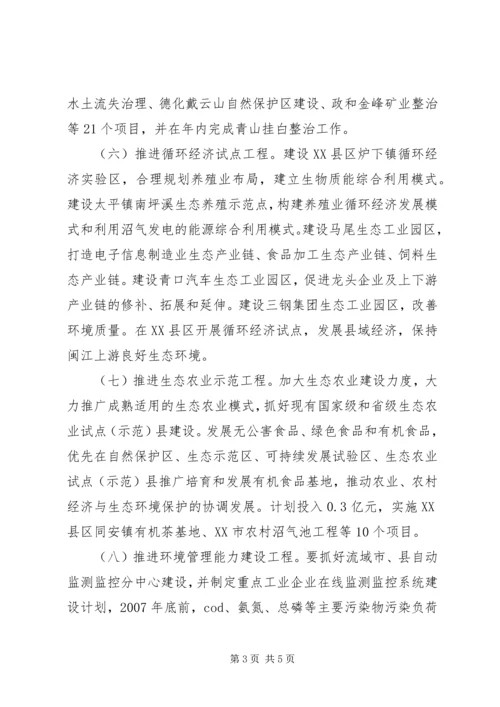 水土流失治理、德化戴云山自然保护区建设、政和金峰矿业整治等21个项目，并在年内完成青山挂白整治工作。

（六）推进循环经济试点工程。建设XX县区炉下镇循环经济实验区，合理规划养殖业布局，建立生物质能综合利用模式。建设太平镇南坪溪生态养殖示范点，构建养殖业循环经济发展模式和利用沼气发电的能源综合利用模式。建设马尾生态工业园区，打造电子信息制造业生态产业链、食品加工生态产业链、饲料生态产业链。建设青口汽车生态工业园区，促进龙头企业及上下游产业链的修补、拓展和延伸。建设三钢集团生态工业园区，改善环境质量。在XX县区开展循环经济试点，发展县域经济，保持闽江上游良好生态环境。

（七）推进生态农业示范工程。加大生态农业建设力度，大力推广成熟适用的生态农业模式，抓好现有国家级和省级生态农业试点（示范）县建设。发展无公害食品、绿色食品和有机食品，优先在自然保护区、生态示范区、可持续发展试验区、生态农业试点（示范）县推广培育和发展有机食品基地，推动农业、农村经济与生态环境保护的协调发展。计划投入0.3亿元，实施XX县区同安镇有机茶基地、XX市农村沼气池工程等10个项目。

（八）推进环境管理能力建设工程。要抓好流域市、县自动监测监控分中心建设，并制定重点工业企业在线监测监控系统建设计划，2007年底前，cod、氨氮、总磷等主要污染物污染负荷

第3页 共5页